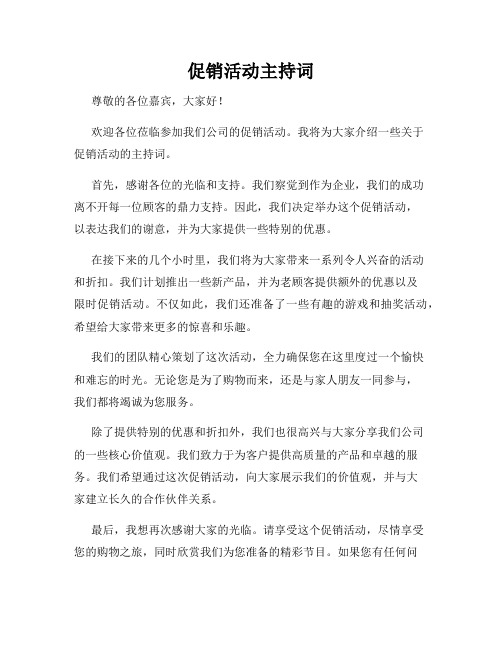 促销活动主持词

尊敬的各位嘉宾，大家好！

欢迎各位莅临参加我们公司的促销活动。我将为大家介绍一些关于促销活动的主持词。

首先，感谢各位的光临和支持。我们察觉到作为企业，我们的成功离不开每一位顾客的鼎力支持。因此，我们决定举办这个促销活动，以表达我们的谢意，并为大家提供一些特别的优惠。

在接下来的几个小时里，我们将为大家带来一系列令人兴奋的活动和折扣。我们计划推出一些新产品，并为老顾客提供额外的优惠以及限时促销活动。不仅如此，我们还准备了一些有趣的游戏和抽奖活动，希望给大家带来更多的惊喜和乐趣。

我们的团队精心策划了这次活动，全力确保您在这里度过一个愉快和难忘的时光。无论您是为了购物而来，还是与家人朋友一同参与，我们都将竭诚为您服务。

除了提供特别的优惠和折扣外，我们也很高兴与大家分享我们公司的一些核心价值观。我们致力于为客户提供高质量的产品和卓越的服务。我们希望通过这次促销活动，向大家展示我们的价值观，并与大家建立长久的合作伙伴关系。

最后，我想再次感谢大家的光临。请享受这个促销活动，尽情享受您的购物之旅，同时欣赏我们为您准备的精彩节目。如果您有任何问